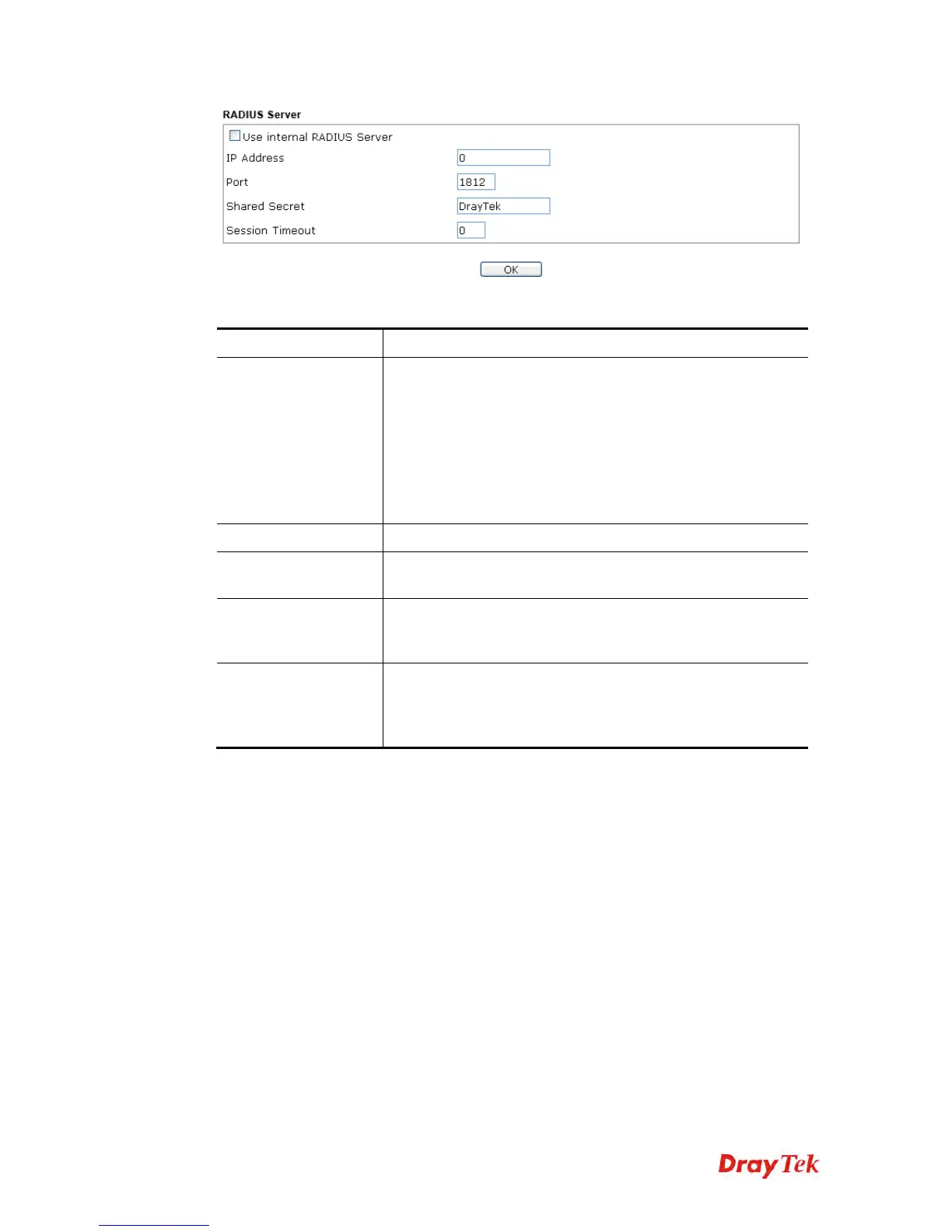 RADIUS Server

Use internal RADIUS Server

IP Address 0

Port 1812

Shared Secret DrayTek

Session Timeout 0

OK

DrayTek